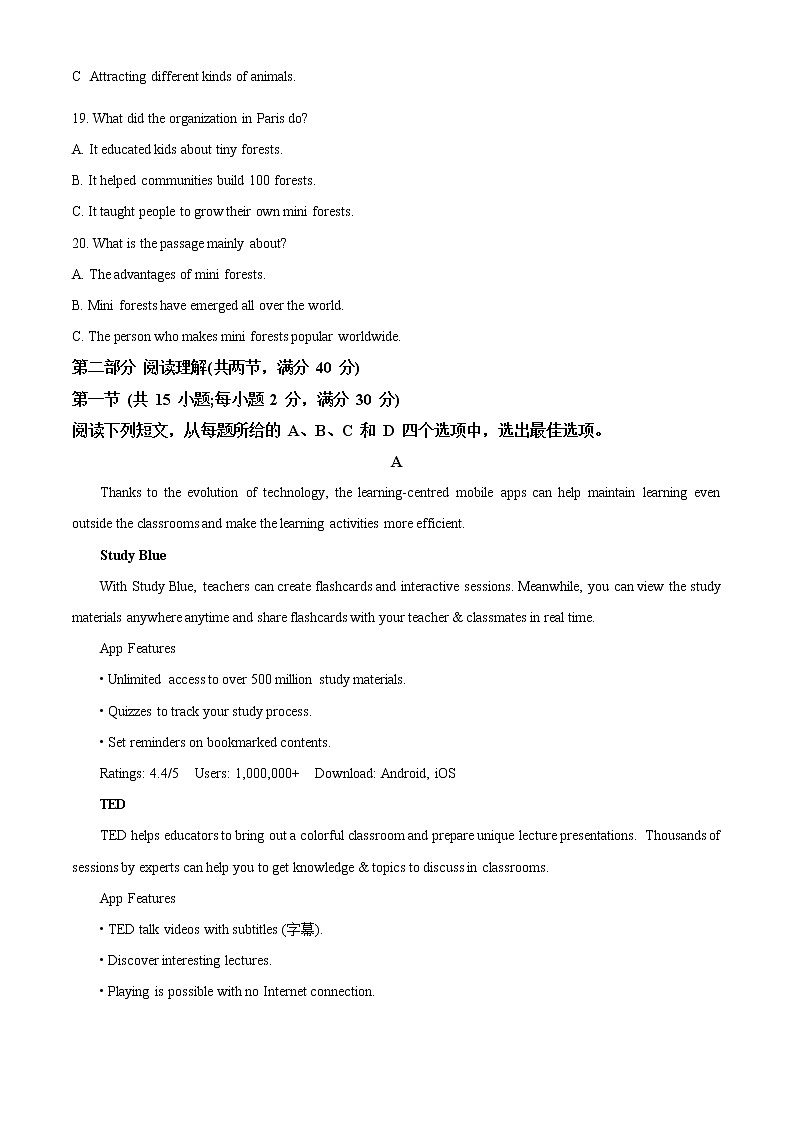 C Attracting different kinds of animals.

19. What did the organization in Paris do?

A. It educated kids about tiny forests.

B. It helped communities build 100 forests.

C. It taught people to grow their own mini forests.

20. What is the passage mainly about?

A. The advantages of mini forests.

B. Mini forests have emerged all over the world.

C. The person who makes mini forests popular worldwide.

第二部分 阅读理解(共两节，满分 40 分)

第一节 (共 15 小题;每小题 2 分，满分 30 分)

阅读下列短文，从每题所给的 A、B、C 和 D 四个选项中，选出最佳选项。

A

Thanks to the evolution of technology, the learning-centred mobile apps can help maintain learning even outside the classrooms and make the learning activities more efficient.

Study Blue

With Study Blue, teachers can create flashcards and interactive sessions. Meanwhile, you can view the study materials anywhere anytime and share flashcards with your teacher & classmates in real time.

App Features

• Unlimited access to over 500 million study materials.

• Quizzes to track your study process.

• Set reminders on bookmarked contents.

Ratings: 4.4/5 Users: 1,000,000+ Download: Android, iOS

TED

TED helps educators to bring out a colorful classroom and prepare unique lecture presentations. Thousands of sessions by experts can help you to get knowledge & topics to discuss in classrooms.

App Features

• TED talk videos with subtitles (字幕).

• Discover interesting lectures.

• Playing is possible with no Internet connection.